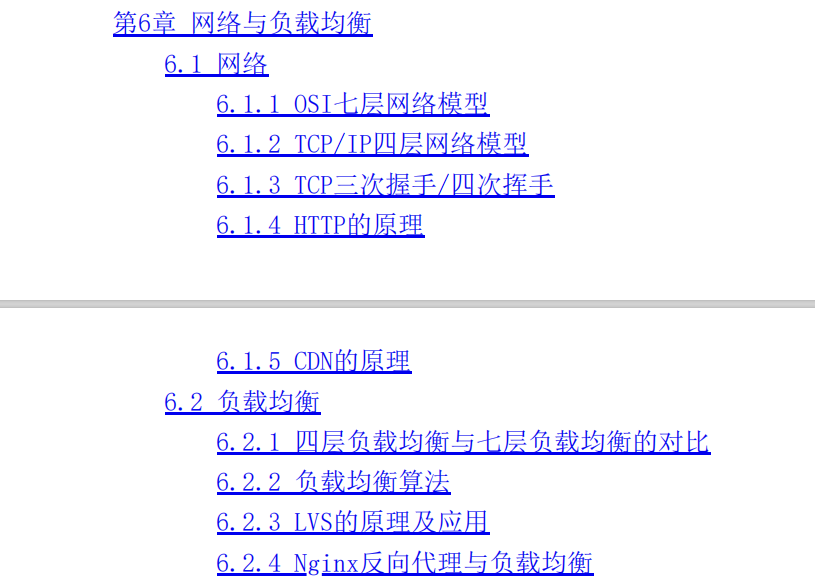 第6章 网络与负载均衡

6.1 网络

6.1.1 OSI七层网络模型

6.1.2 TCP/IP四层网络模型

6.1.3 TCP三次握手/四次挥手

6.1.4 HTTP的原理

6.1.5 CDN的原理

6.2 负载均衡

6.2.1 四层负载均衡与七层负载均衡的对比

6.2.2 负载均衡算法

6.2.3 LVS的原理及应用

6.2.4 Nginx反向代理与负载均衡